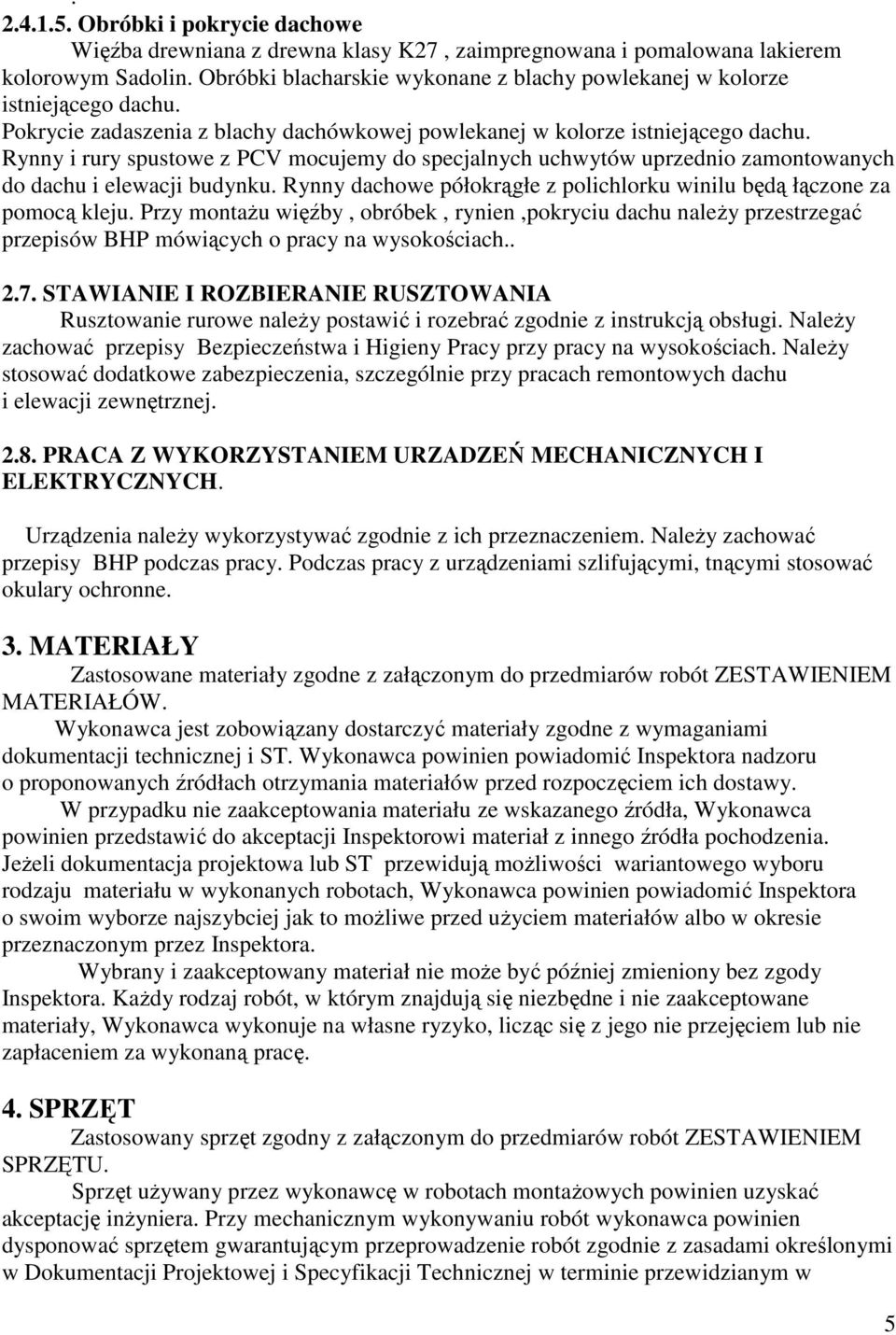 .
2.4.1.5. Obróbki i pokrycie dachowe
Więźba drewniana z drewna klasy K27 , zaimpregnowana i pomalowana lakierem kolorowym Sadolin. Obróbki blacharskie wykonane z blachy powlekanej w kolorze istniejącego dachu.
Pokrycie zadaszenia z blachy dachówkowej powlekanej w kolorze istniejącego dachu.
Rynny i rury spustowe z PCV mocujemy do specjalnych uchwytów uprzednio zamontowanych do dachu i elewacji budynku. Rynny dachowe półokrągłe z polichlorku winilu będą łączone za pomocą kleju. Przy montażu więźby , obróbek , rynien ,pokryciu dachu należy przestrzegać przepisów BHP mówiących o pracy na wysokościach..

2.7. STAWIANIE I ROZBIERANIE RUSZTOWANIA
Rusztowanie rurowe należy postawić i rozebrać zgodnie z instrukcją obsługi. Należy zachować przepisy Bezpieczeństwa i Higieny Pracy przy pracy na wysokościach. Należy stosować dodatkowe zabezpieczenia, szczególnie przy pracach remontowych dachu i elewacji zewnętrznej.

2.8. PRACA Z WYKORZYSTANIEM URZADZEŃ MECHANICZNYCH I ELEKTRYCZNYCH.

Urządzenia należy wykorzystywać zgodnie z ich przeznaczeniem. Należy zachować przepisy BHP podczas pracy. Podczas pracy z urządzeniami szlifującymi, tnącymi stosować okulary ochronne.

3. MATERIAŁY
Zastosowane materiały zgodne z załączonym do przedmiarów robót ZESTAWIENIEM MATERIAŁÓW.
Wykonawca jest zobowiązany dostarczyć materiały zgodne z wymaganiami dokumentacji technicznej i ST. Wykonawca powinien powiadomić Inspektora nadzoru o proponowanych źródłach otrzymania materiałów przed rozpoczęciem ich dostawy.
W przypadku nie zaakceptowania materiału ze wskazanego źródła, Wykonawca powinien przedstawić do akceptacji Inspektorowi materiał z innego źródła pochodzenia. Jeżeli dokumentacja projektowa lub ST przewidują możliwości wariantowego wyboru rodzaju materiału w wykonanych robotach, Wykonawca powinien powiadomić Inspektora o swoim wyborze najszybciej jak to możliwe przed użyciem materiałów albo w okresie przeznaczonym przez Inspektora.
Wybrany i zaakceptowany materiał nie może być później zmieniony bez zgody Inspektora. Każdy rodzaj robót, w którym znajdują się niezbędne i nie zaakceptowane materiały, Wykonawca wykonuje na własne ryzyko, licząc się z jego nie przejęciem lub nie zapłaceniem za wykonaną pracę.

4. SPRZĘT
Zastosowany sprzęt zgodny z załączonym do przedmiarów robót ZESTAWIENIEM SPRZĘTU.
Sprzęt używany przez wykonawcę w robotach montażowych powinien uzyskać akceptację inżyniera. Przy mechanicznym wykonywaniu robót wykonawca powinien dysponować sprzętem gwarantującym przeprowadzenie robót zgodnie z zasadami określonymi w Dokumentacji Projektowej i Specyfikacji Technicznej w terminie przewidzianym w

5